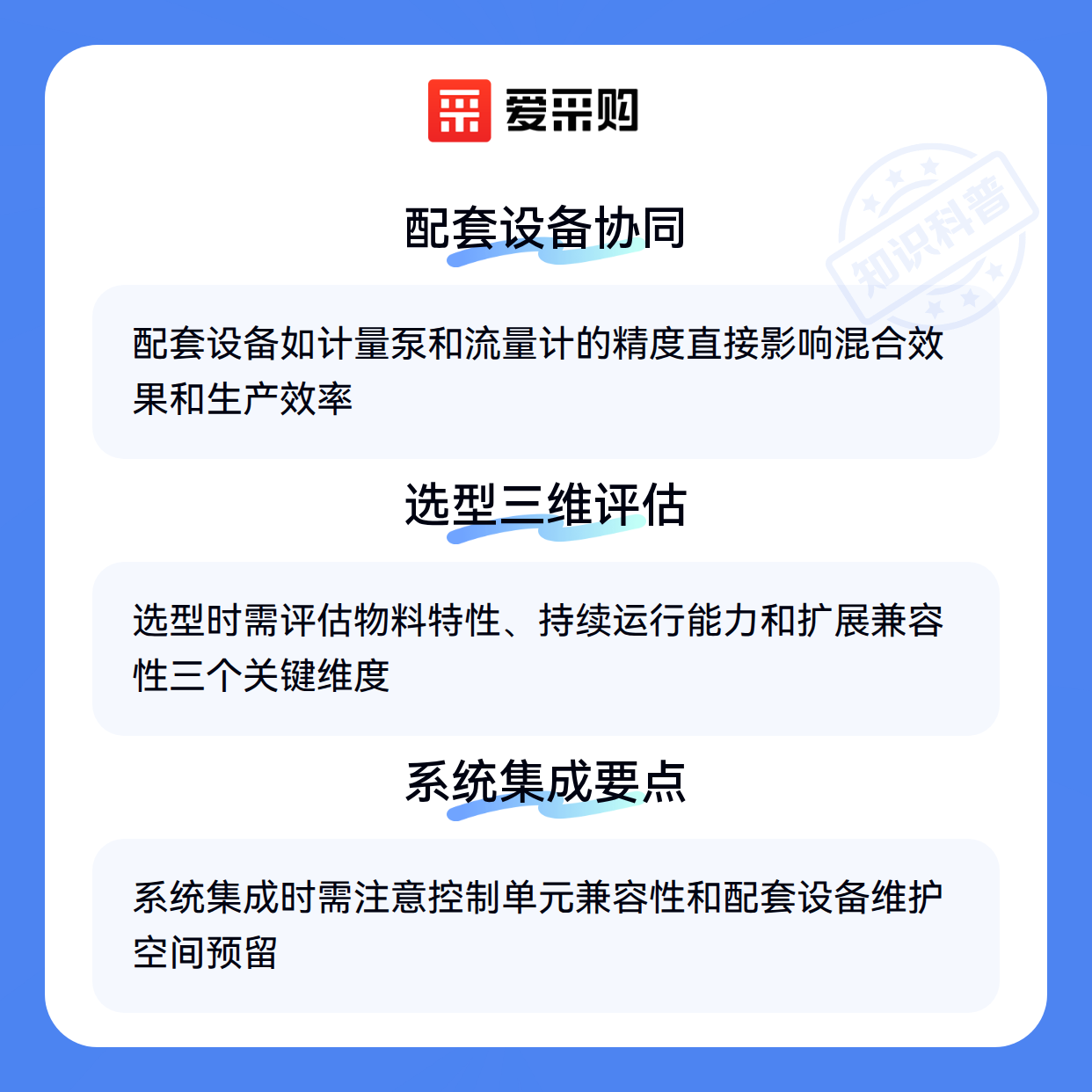 爱采购

配套设备协同

配套设备如计量泵和流量计的精度直接影响混合效果和生产效率

选型三维评估

选型时需评估物料特性、持续运行能力和扩展兼容性三个关键维度

系统集成要点

系统集成时需注意控制单元兼容性和配套设备维护空间预留

知识科普